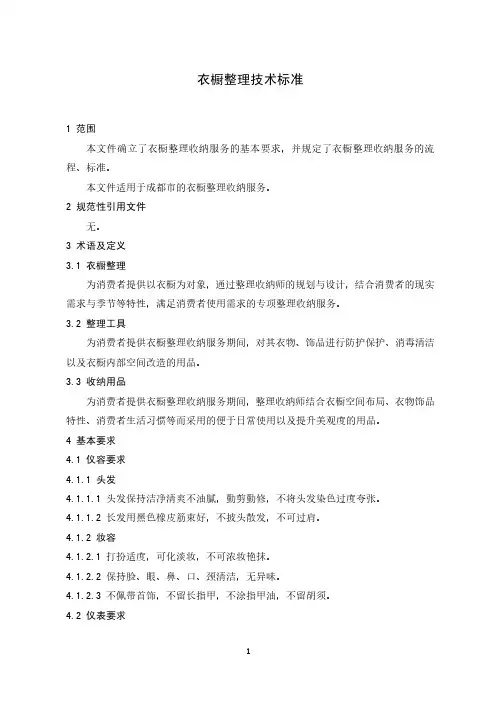 衣橱整理技术标准

1 范围

本文件确立了衣橱整理收纳服务的基本要求，并规定了衣橱整理收纳服务的流程、标准。

本文件适用于成都市的衣橱整理收纳服务。

2 规范性引用文件

无。

3 术语及定义

3.1 衣橱整理

为消费者提供以衣橱为对象，通过整理收纳师的规划与设计，结合消费者的现实需求与季节等特性，满足消费者使用需求的专项整理收纳服务。

3.2 整理工具

为消费者提供衣橱整理收纳服务期间，对其衣物、饰品进行防护保护、消毒清洁以及衣橱内部空间改造的用品。

3.3 收纳用品

为消费者提供衣橱整理收纳服务期间，整理收纳师结合衣橱空间布局、衣物饰品特性、消费者生活习惯等而采用的便于日常使用以及提升美观度的用品。

4 基本要求

4.1 仪容要求

4.1.1 头发

4.1.1.1 头发保持洁净清爽不油腻，勤剪勤修，不将头发染色过度夸张。

4.1.1.2 长发用黑色橡皮筋束好，不披头散发，不可过肩。

4.1.2 妆容

4.1.2.1 打扮适度，可化淡妆，不可浓妆艳抹。

4.1.2.2 保持脸、眼、鼻、口、颈清洁，无异味。

4.1.2.3 不佩带首饰，不留长指甲，不涂指甲油，不留胡须。

4.2 仪表要求

1